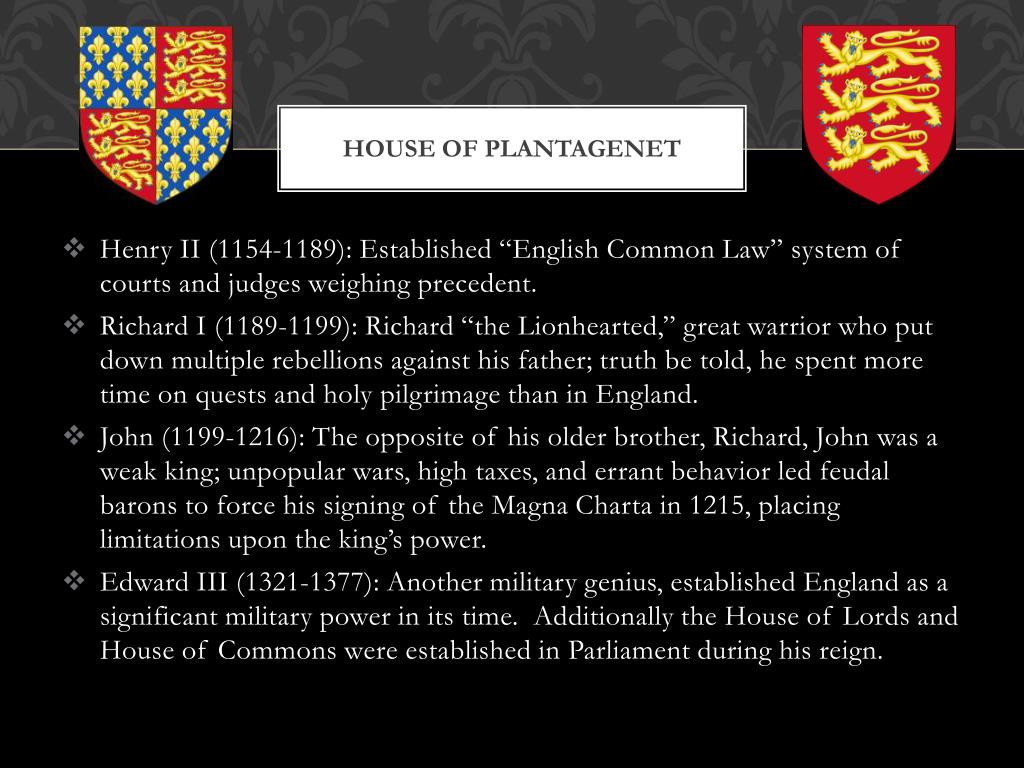 HOUSE OF PLANTAGENET

❖ Henry II (1154-1189): Established “English Common Law” system of courts and judges weighing precedent.

❖ Richard I (1189-1199): Richard “the Lionhearted,” great warrior who put down multiple rebellions against his father; truth be told, he spent more time on quests and holy pilgrimage than in England.

❖ John (1199-1216): The opposite of his older brother, Richard, John was a weak king; unpopular wars, high taxes, and errant behavior led feudal barons to force his signing of the Magna Charta in 1215, placing limitations upon the king’s power.

❖ Edward III (1321-1377): Another military genius, established England as a significant military power in its time. Additionally the House of Lords and House of Commons were established in Parliament during his reign.